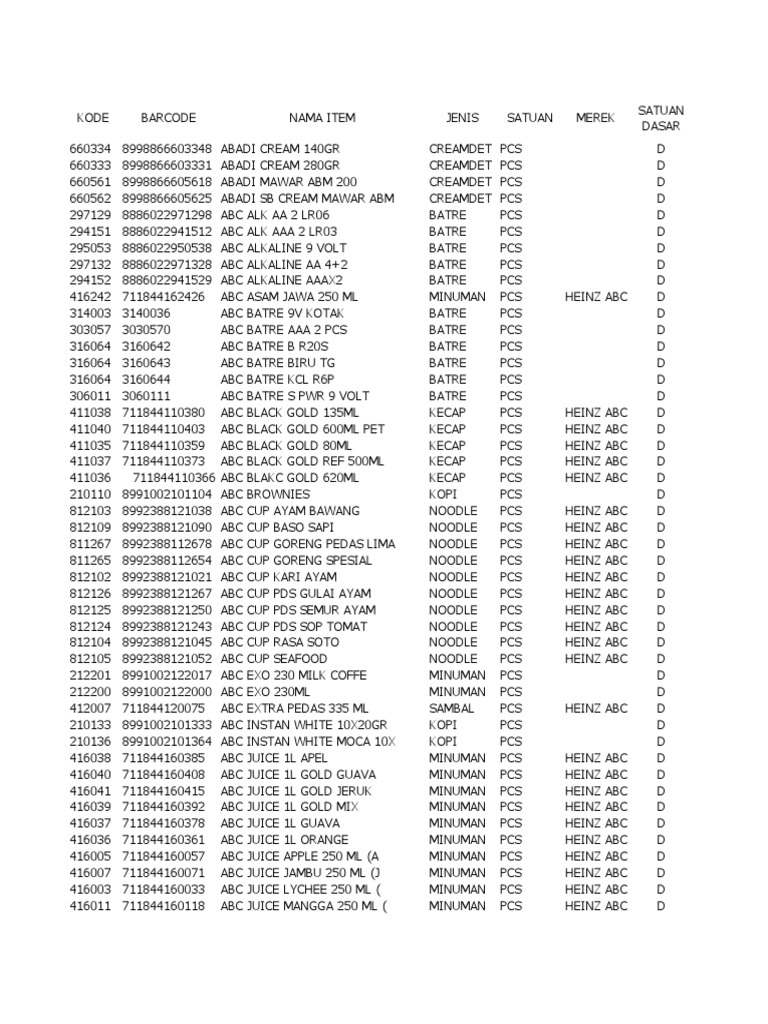 | KODE | BARCODE | NAMA ITEM | JENIS | SATUAN | MEREK | SATUAN DASAR |
|---|---|---|---|---|---|---|
| 660334 | 8998866603348 | ABADI CREAM 140GR | CREAMDET | PCS | | D |
| 660333 | 8998866603331 | ABADI CREAM 280GR | CREAMDET | PCS | | D |
| 660561 | 8998866605618 | ABADI MAWAR ABM 200 | CREAMDET | PCS | | D |
| 660562 | 8998866605625 | ABADI SB CREAM MAWAR ABM | CREAMDET | PCS | | D |
| 297129 | 8886022971298 | ABC ALK AA 2 LR06 | BATRE | PCS | | D |
| 294151 | 8886022941512 | ABC ALK AAA 2 LR03 | BATRE | PCS | | D |
| 295053 | 8886022950538 | ABC ALKALINE 9 VOLT | BATRE | PCS | | D |
| 297132 | 8886022971328 | ABC ALKALINE AA 4+2 | BATRE | PCS | | D |
| 294152 | 8886022941529 | ABC ALKALINE AAAX2 | BATRE | PCS | | D |
| 416242 | 711844162426 | ABC ASAM JAWA 250 ML | MINUMAN | PCS | HEINZ ABC | D |
| 314003 | 3140036 | ABC BATRE 9V KOTAK | BATRE | PCS | | D |
| 303057 | 3030570 | ABC BATRE AAA 2 PCS | BATRE | PCS | | D |
| 316064 | 3160642 | ABC BATRE B R20S | BATRE | PCS | | D |
| 316064 | 3160643 | ABC BATRE BIRU TG | BATRE | PCS | | D |
| 316064 | 3160644 | ABC BATRE KCL R6P | BATRE | PCS | | D |
| 306011 | 3060111 | ABC BATRE S PWR 9 VOLT | BATRE | PCS | | D |
| 411038 | 711844110380 | ABC BLACK GOLD 135ML | KECAP | PCS | HEINZ ABC | D |
| 411040 | 711844110403 | ABC BLACK GOLD 600ML PET | KECAP | PCS | HEINZ ABC | D |
| 411035 | 711844110359 | ABC BLACK GOLD 80ML | KECAP | PCS | HEINZ ABC | D |
| 411037 | 711844110373 | ABC BLACK GOLD REF 500ML | KECAP | PCS | HEINZ ABC | D |
| 411036 | 711844110366 | ABC BLAKC GOLD 620ML | KECAP | PCS | HEINZ ABC | D |
| 210110 | 8991002101104 | ABC BROWNIES | KOPI | PCS | | D |
| 812103 | 8992388121038 | ABC CUP AYAM BAWANG | NOODLE | PCS | HEINZ ABC | D |
| 812109 | 8992388121090 | ABC CUP BASO SAPI | NOODLE | PCS | HEINZ ABC | D |
| 811267 | 8992388112678 | ABC CUP GORENG PEDAS LIMA | NOODLE | PCS | HEINZ ABC | D |
| 811265 | 8992388112654 | ABC CUP GORENG SPESIAL | NOODLE | PCS | HEINZ ABC | D |
| 812102 | 8992388121021 | ABC CUP KARI AYAM | NOODLE | PCS | HEINZ ABC | D |
| 812126 | 8992388121267 | ABC CUP PDS GULAI AYAM | NOODLE | PCS | HEINZ ABC | D |
| 812125 | 8992388121250 | ABC CUP PDS SEMUR AYAM | NOODLE | PCS | HEINZ ABC | D |
| 812124 | 8992388121243 | ABC CUP PDS SOP TOMAT | NOODLE | PCS | HEINZ ABC | D |
| 812104 | 8992388121045 | ABC CUP RASA SOTO | NOODLE | PCS | HEINZ ABC | D |
| 812105 | 8992388121052 | ABC CUP SEAFOOD | NOODLE | PCS | HEINZ ABC | D |
| 212201 | 8991002122017 | ABC EXO 230 MILK COFFE | MINUMAN | PCS | | D |
| 212200 | 8991002122000 | ABC EXO 230ML | MINUMAN | PCS | | D |
| 412007 | 711844120075 | ABC EXTRA PEDAS 335 ML | SAMBAL | PCS | HEINZ ABC | D |
| 210133 | 8991002101333 | ABC INSTAN WHITE 10X20GR | KOPI | PCS | | D |
| 210136 | 8991002101364 | ABC INSTAN WHITE MOCA 10X | KOPI | PCS | | D |
| 416038 | 711844160385 | ABC JUICE 1L APEL | MINUMAN | PCS | HEINZ ABC | D |
| 416040 | 711844160408 | ABC JUICE 1L GOLD GUAVA | MINUMAN | PCS | HEINZ ABC | D |
| 416041 | 711844160415 | ABC JUICE 1L GOLD JERUK | MINUMAN | PCS | HEINZ ABC | D |
| 416039 | 711844160392 | ABC JUICE 1L GOLD MIX | MINUMAN | PCS | HEINZ ABC | D |
| 416037 | 711844160378 | ABC JUICE 1L GUAVA | MINUMAN | PCS | HEINZ ABC | D |
| 416036 | 711844160361 | ABC JUICE 1L ORANGE | MINUMAN | PCS | HEINZ ABC | D |
| 416005 | 711844160057 | ABC JUICE APPLE 250 ML (A | MINUMAN | PCS | HEINZ ABC | D |
| 416007 | 711844160071 | ABC JUICE JAMBU 250 ML (J | MINUMAN | PCS | HEINZ ABC | D |
| 416003 | 711844160033 | ABC JUICE LYCHEE 250 ML ( | MINUMAN | PCS | HEINZ ABC | D |
| 416011 | 711844160118 | ABC JUICE MANGGA 250 ML ( | MINUMAN | PCS | HEINZ ABC | D |